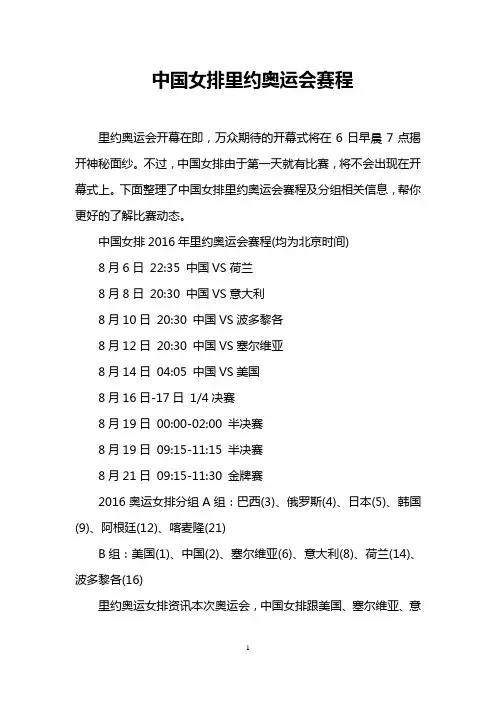 中国女排里约奥运会赛程

里约奥运会开幕在即，万众期待的开幕式将在 6 日早晨 7 点揭开神秘面纱。不过，中国女排由于第一天就有比赛，将不会出现在开幕式上。下面整理了中国女排里约奥运会赛程及分组相关信息，帮你更好的了解比赛动态。

中国女排 2016 年里约奥运会赛程(均为北京时间)

8 月 6 日 22:35 中国 VS 荷兰

8 月 8 日 20:30 中国 VS 意大利

8 月 10 日 20:30 中国 VS 波多黎各

8 月 12 日 20:30 中国 VS 塞尔维亚

8 月 14 日 04:05 中国 VS 美国

8 月 16 日-17 日 1/4 决赛

8 月 19 日 00:00-02:00 半决赛

8 月 19 日 09:15-11:15 半决赛

8 月 21 日 09:15-11:30 金牌赛

2016 奥运女排分组 A 组：巴西(3)、俄罗斯(4)、日本(5)、韩国(9)、阿根廷(12)、喀麦隆(21)

B 组：美国(1)、中国(2)、塞尔维亚(6)、意大利(8)、荷兰(14)、波多黎各(16)

里约奥运女排资讯本次奥运会，中国女排跟美国、塞尔维亚、意

1